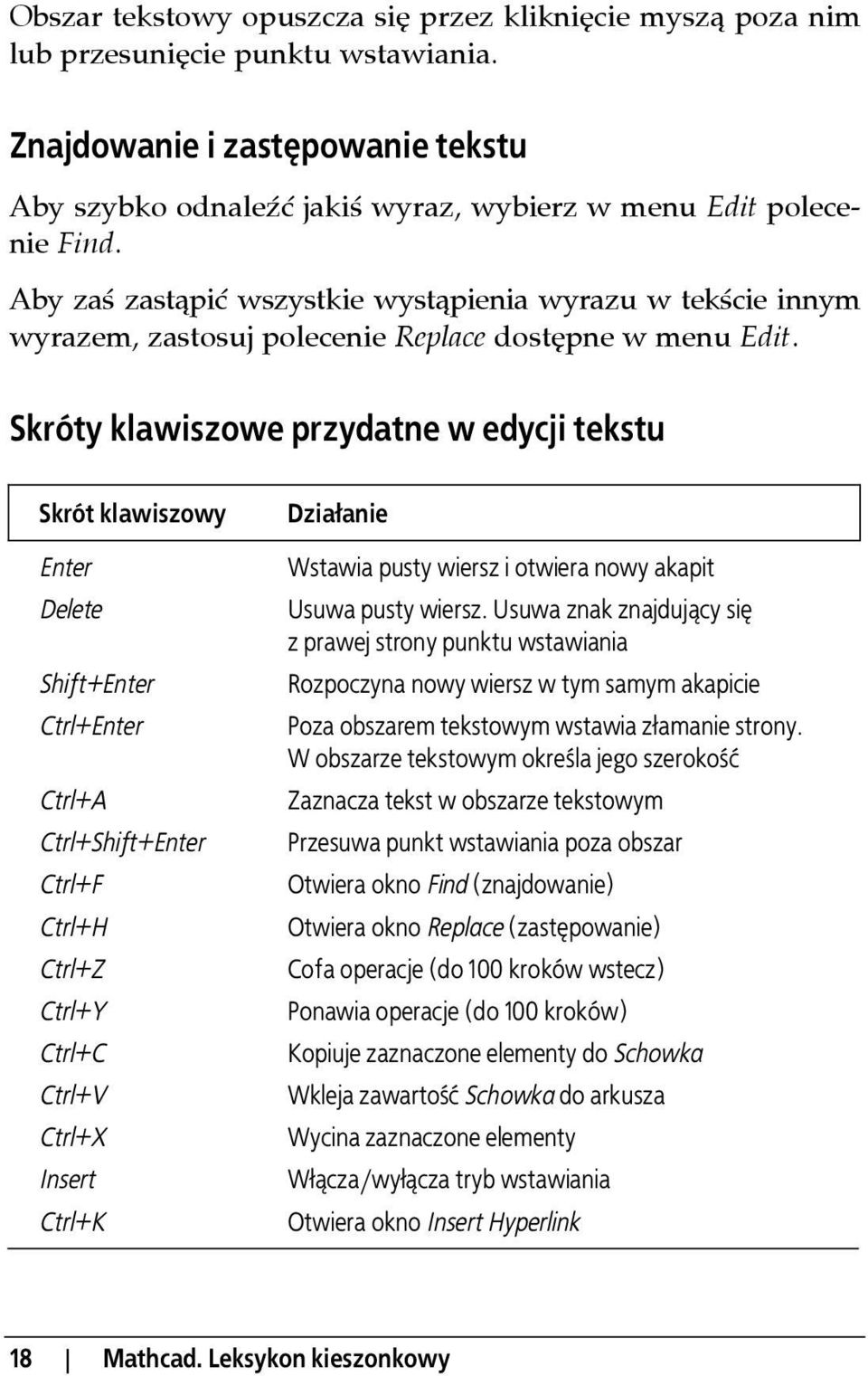 Obszar tekstowy opuszcza się przez kliknięcie myszą poza nim lub przesunięcie punktu wstawiania.

Znajdowanie i zastępowanie tekstu

Aby szybko odnaleźć jakiś wyraz, wybierz w menu Edit polecenie Find.

Aby zaś zastąpić wszystkie wystąpienia wyrazu w tekście innym wyrazem, zastosuj polecenie Replace dostępne w menu Edit.

Skróty klawiszowe przydatne w edycji tekstu

| Skrót klawiszowy | Działanie |
|---|---|
| Enter | Wstawia pusty wiersz i otwiera nowy akapit |
| Delete | Usuwa pusty wiersz. Usuwa znak znajdujący się z prawej strony punktu wstawiania |
| Shift+Enter | Rozpoczyna nowy wiersz w tym samym akapicie |
| Ctrl+Enter | Poza obszarem tekstowym wstawia złamanie strony. W obszarze tekstowym określa jego szerokość |
| Ctrl+A | Zaznacza tekst w obszarze tekstowym |
| Ctrl+Shift+Enter | Przesuwa punkt wstawiania poza obszar |
| Ctrl+F | Otwiera okno Find (znajdowanie) |
| Ctrl+H | Otwiera okno Replace (zastępowanie) |
| Ctrl+Z | Cofa operacje (do 100 kroków wstecz) |
| Ctrl+Y | Ponawia operacje (do 100 kroków) |
| Ctrl+C | Kopiuje zaznaczone elementy do Schowka |
| Ctrl+V | Wkleja zawartość Schowka do arkusza |
| Ctrl+X | Wycina zaznaczone elementy |
| Insert | Włącza/wyłącza tryb wstawiania |
| Ctrl+K | Otwiera okno Insert Hyperlink |

18 | Mathcad. Leksykon kieszonkowy